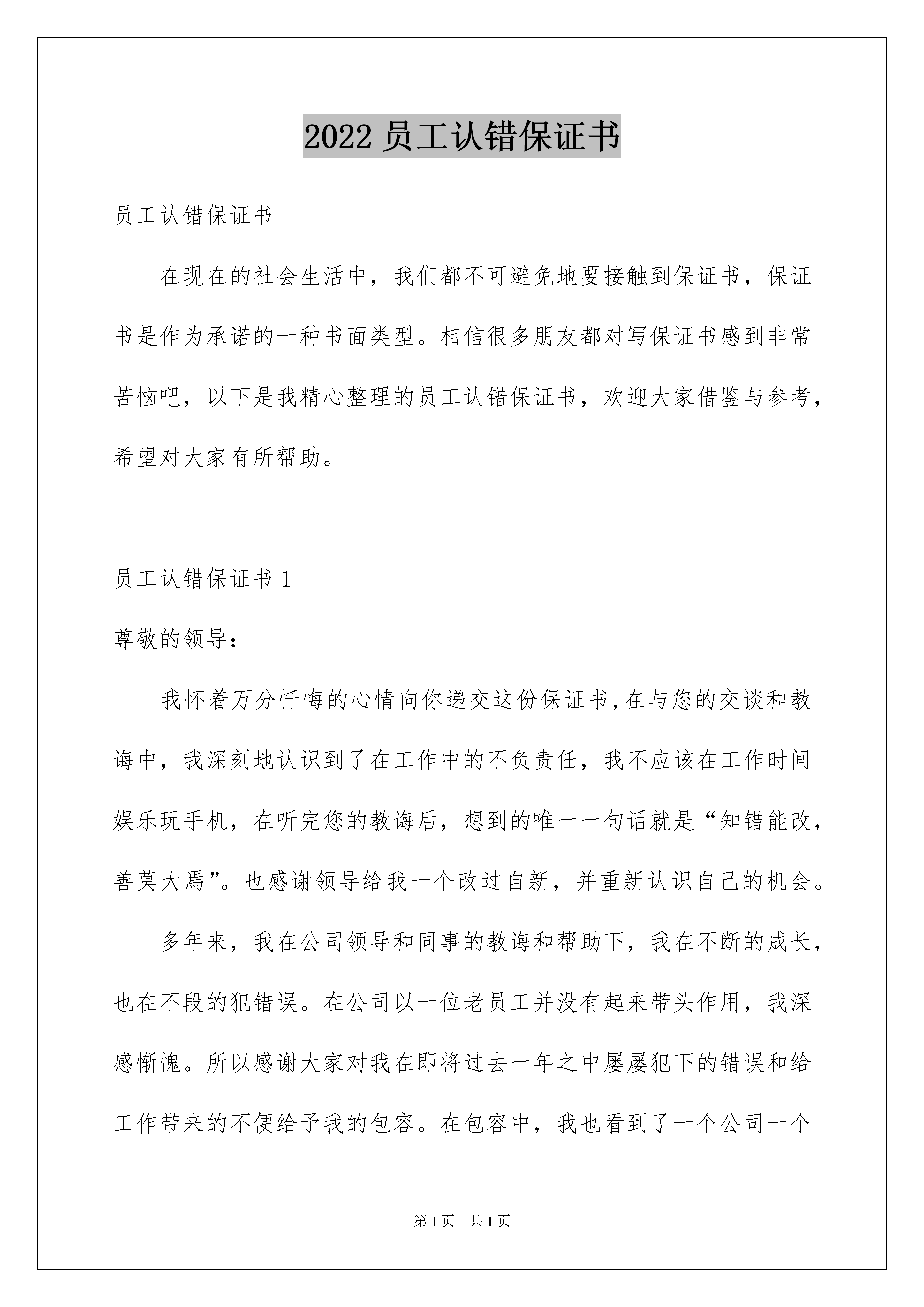 2022 员工认错保证书

员工认错保证书

在现在的社会生活中，我们都不可避免地要接触到保证书，保证书是作为承诺的一种书面类型。相信很多朋友都对写保证书感到非常苦恼吧，以下是我精心整理的员工认错保证书，欢迎大家借鉴与参考，希望对大家有所帮助。

员工认错保证书 1

尊敬的领导：

我怀着万分忏悔的心情向你递交这份保证书,在与您的交谈和教诲中，我深刻地认识到了在工作中的不负责任，我不应该在工作时间娱乐玩手机，在听完您的教诲后，想到的唯一一句话就是“知错能改，善莫大焉”。也感谢领导给我一个改过自新，并重新认识自己的机会。

多年来，我在公司领导和同事的教诲和帮助下，我在不断的成长，也在不段的犯错误。在公司以一位老员工并没有起来带头作用，我深感惭愧。所以感谢大家对我在即将过去一年之中屡屡犯下的错误和给工作带来的不便给予我的包容。在包容中，我也看到了一个公司一个

第 1 页　共 1 页